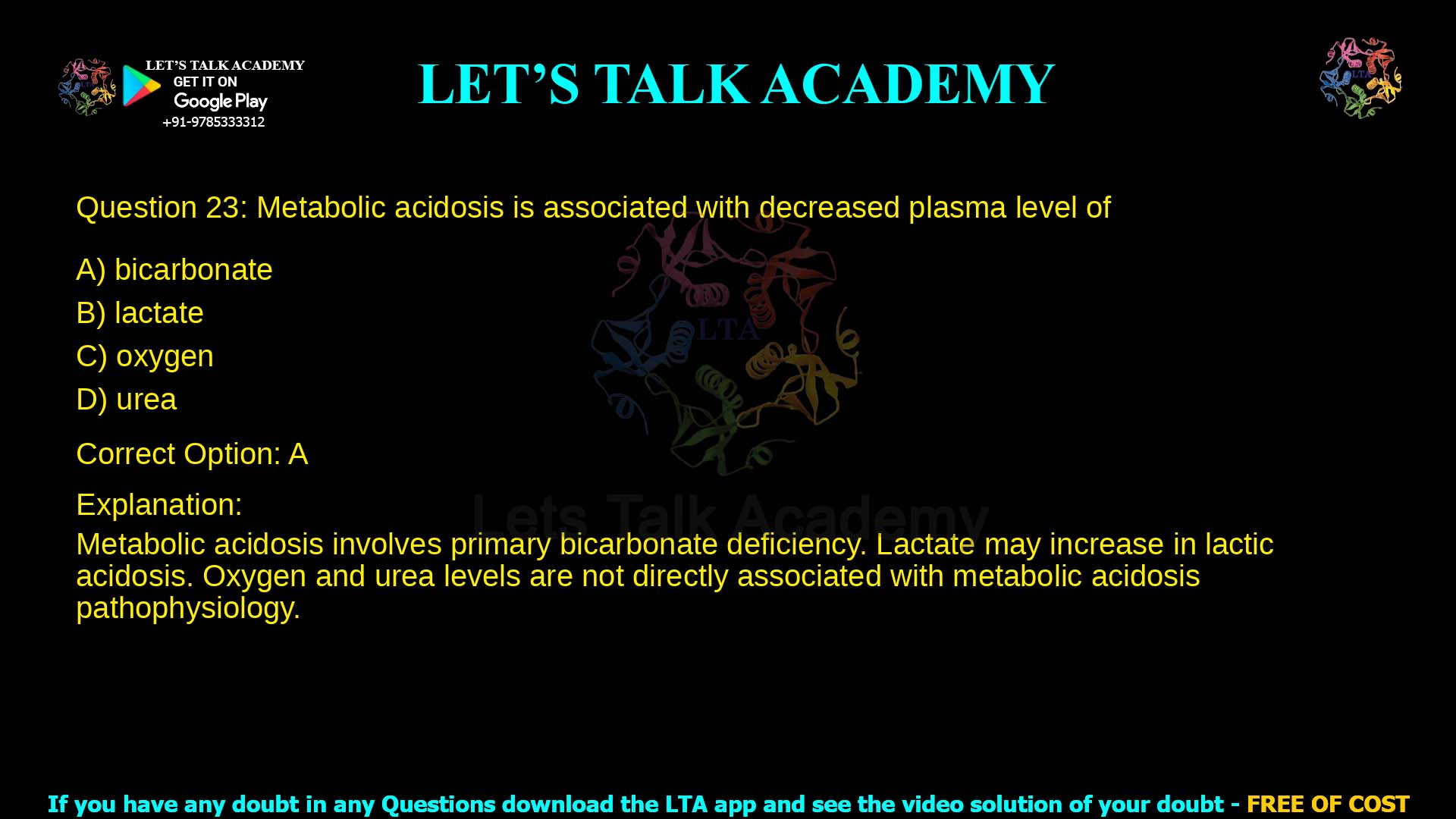 LET'S TALK ACADEMY
GET IT ON
Google Play
+91-9785333312

LET'S TALK ACADEMY

LTA

Question 23: Metabolic acidosis is associated with decreased plasma level of

A) bicarbonate
B) lactate
C) oxygen
D) urea

Correct Option: A

Explanation:
Metabolic acidosis involves primary bicarbonate deficiency. Lactate may increase in lactic acidosis. Oxygen and urea levels are not directly associated with metabolic acidosis pathophysiology.

LTA
Lets Talk Academy

If you have any doubt in any Questions download the LTA app and see the video solution of your doubt - FREE OF COST